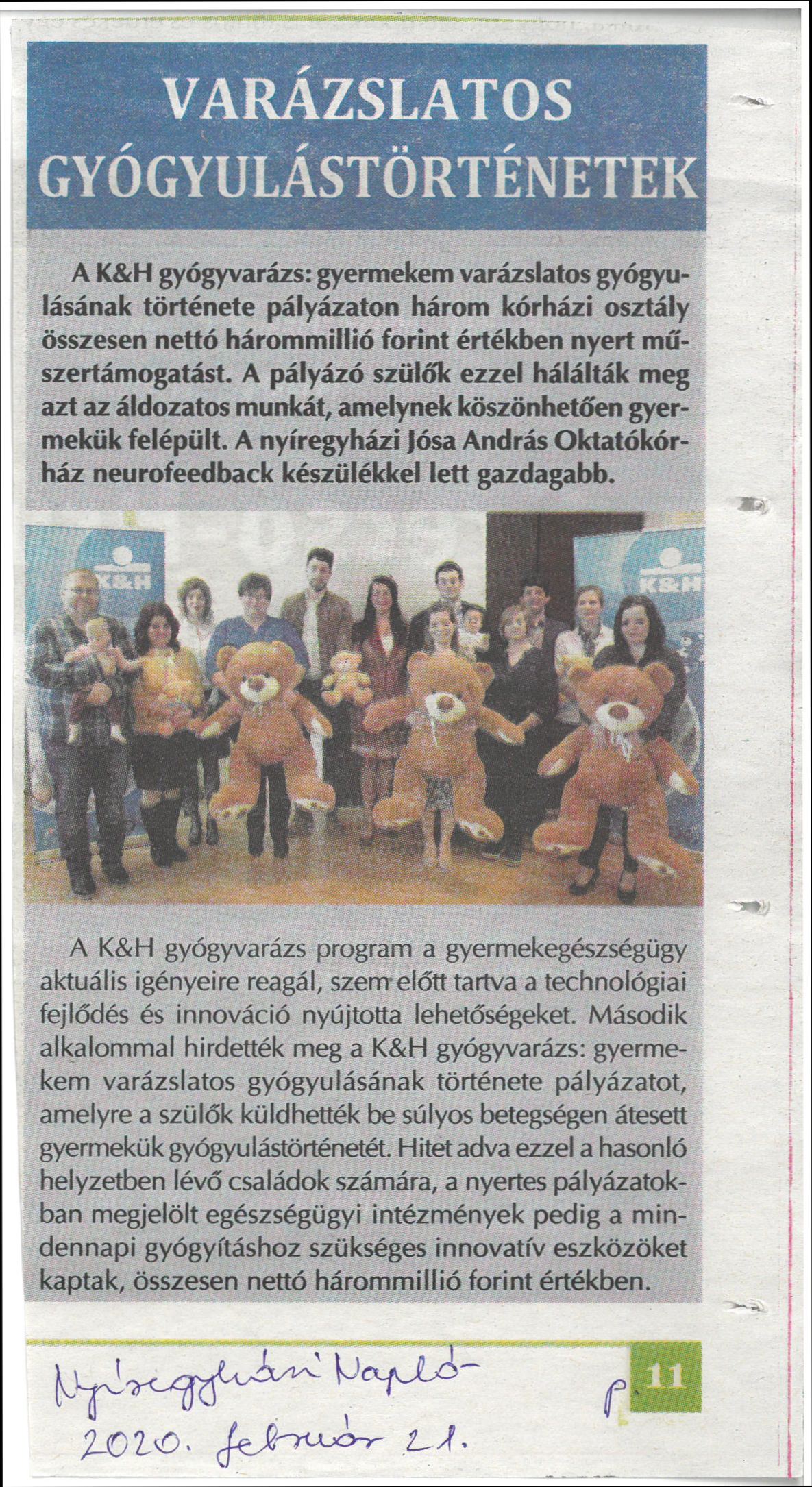 VARÁZSLATOS GYÓGYULÁSTÖRTÉNETEK

A K&H gyógyvarázs: gyermekem varázslatos gyógyulásának története pályázaton három kórházi osztály összesen nettó hárommillió forint értékben nyert műszertámogatást. A pályázó szülők ezzel hálálták meg azt az áldozatos munkát, amelynek köszönhetően gyermekük felépült. A nyíregyházi Jósa András Oktatókórház neurofeedback készülékkel lett gazdagabb.

K&H

K&H

A K&H gyógyvarázs program a gyermekegészségügy aktuális igényeire reagál, szem előtt tartva a technológiai fejlődés és innováció nyújtotta lehetőségeket. Második alkalommal hirdették meg a K&H gyógyvarázs: gyermekem varázslatos gyógyulásának története pályázatot, amelyre a szülők küldhették be súlyos betegségen átesett gyermekük gyógyulástörténetét. Hitet adva ezzel a hasonló helyzetben lévő családok számára, a nyertes pályázatokban megjelölt egészségügyi intézmények pedig a mindennapi gyógyításhoz szükséges innovatív eszközöket kaptak, összesen nettó hárommillió forint értékben.

Nyíregyházi Napló - p. 11
2020. február 21.